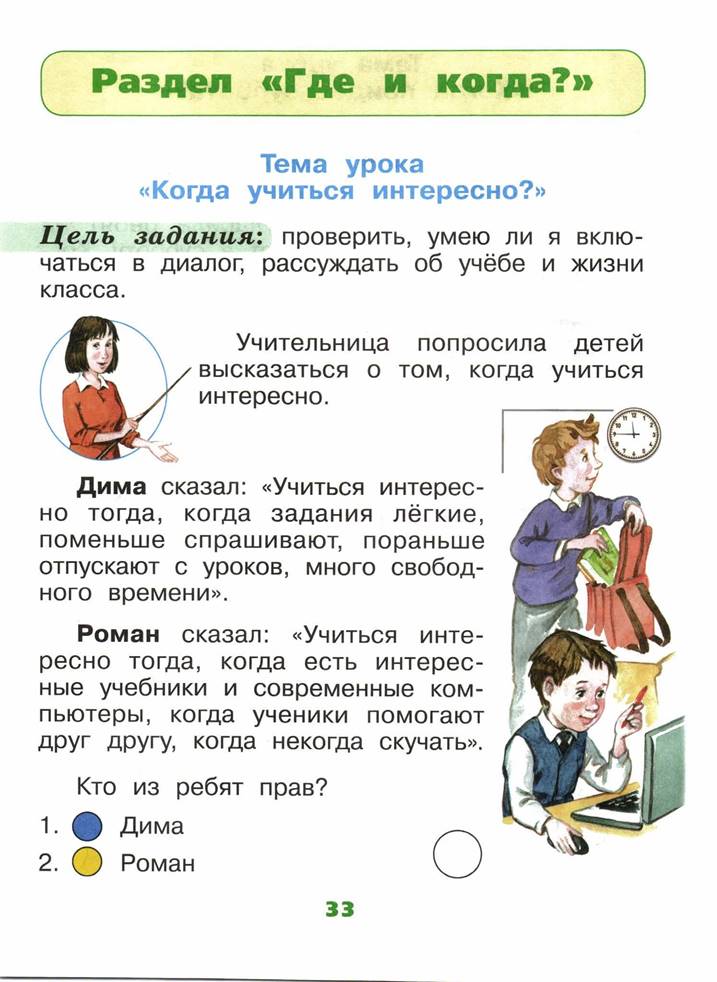 Раздел «Где и когда?»

Тема урока
«Когда учиться интересно?»

Цель задания: проверить, умею ли я включаться в диалог, рассуждать об учёбе и жизни класса.

Учительница попросила детей высказаться о том, когда учиться интересно.

Дима сказал: «Учиться интересно тогда, когда задания лёгкие, поменьше спрашивают, пораньше отпускают с уроков, много свободного времени».

Роман сказал: «Учиться интересно тогда, когда есть интересные учебники и современные компьютеры, когда ученики помогают друг другу, когда некогда скучать».

Кто из ребят прав?

1. Дима
2. Роман

33